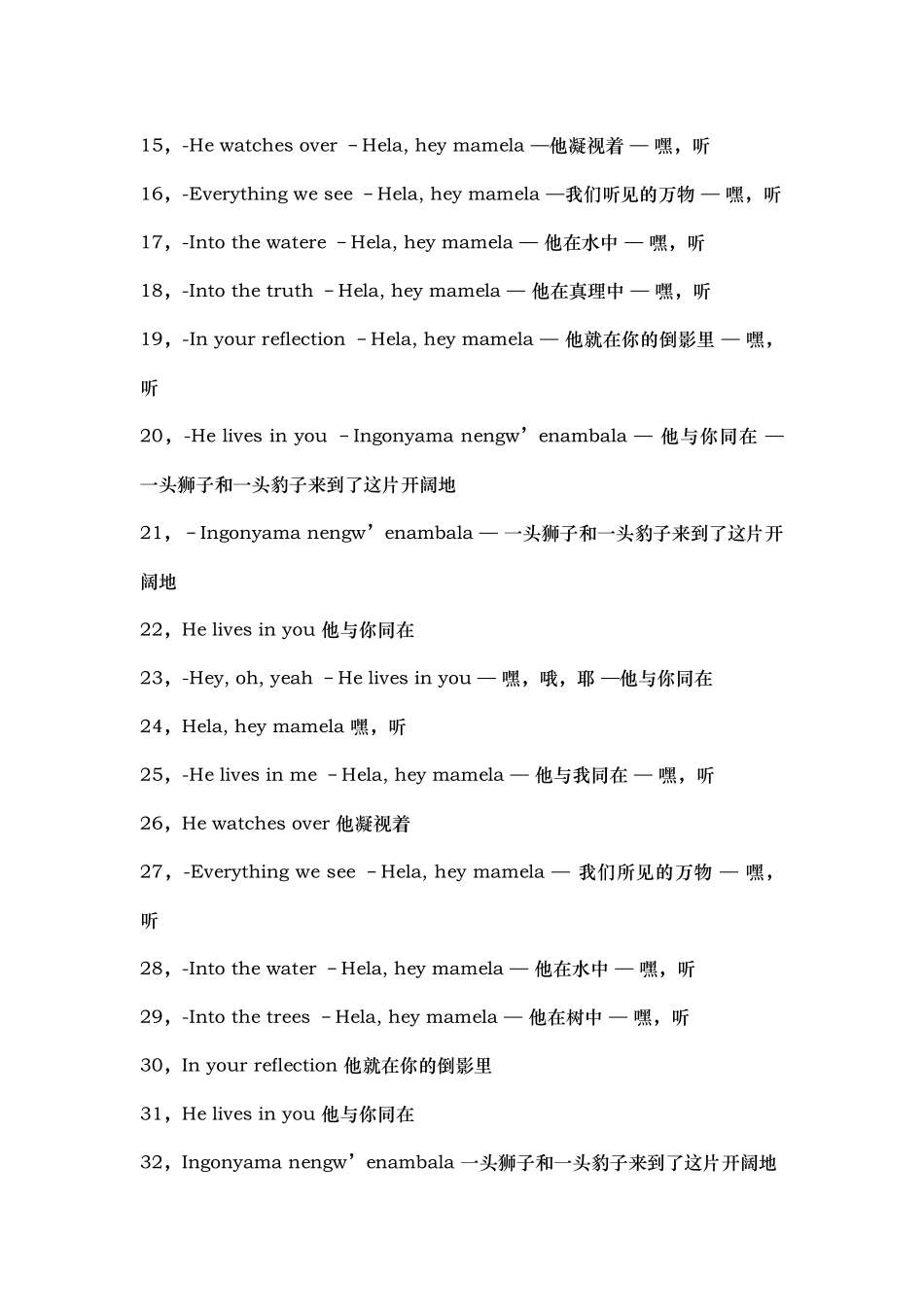 15，-He watches over －Hela, hey mamela —他凝视着 — 嘿，听

16，-Everything we see －Hela, hey mamela —我们听见的万物 — 嘿，听

17，-Into the watere －Hela, hey mamela — 他在水中 — 嘿，听

18，-Into the truth －Hela, hey mamela — 他在真理中 — 嘿，听

19，-In your reflection －Hela, hey mamela — 他就在你的倒影里 — 嘿，听

20，-He lives in you －Ingonyama nengw’enambala — 他与你同在 — 一头狮子和一头豹子来到了这片开阔地

21，－Ingonyama nengw’enambala — 一头狮子和一头豹子来到了这片开阔地

22，He lives in you 他与你同在

23，-Hey, oh, yeah －He lives in you — 嘿，哦，耶 —他与你同在

24，Hela, hey mamela 嘿，听

25，-He lives in me －Hela, hey mamela — 他与我同在 — 嘿，听

26，He watches over 他凝视着

27，-Everything we see －Hela, hey mamela — 我们所见的万物 — 嘿，听

28，-Into the water －Hela, hey mamela — 他在水中 — 嘿，听

29，-Into the trees －Hela, hey mamela — 他在树中 — 嘿，听

30，In your reflection 他就在你的倒影里

31，He lives in you 他与你同在

32，Ingonyama nengw’enambala 一头狮子和一头豹子来到了这片开阔地